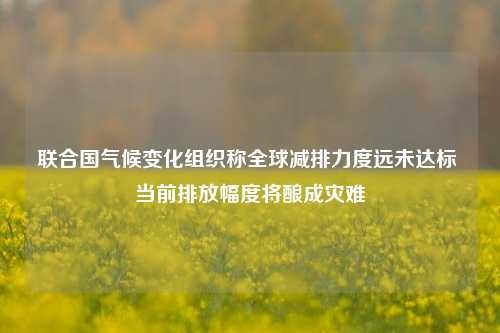 联合国气候变化组织称全球减排力度远未达标
当前排放幅度将酿成灾难